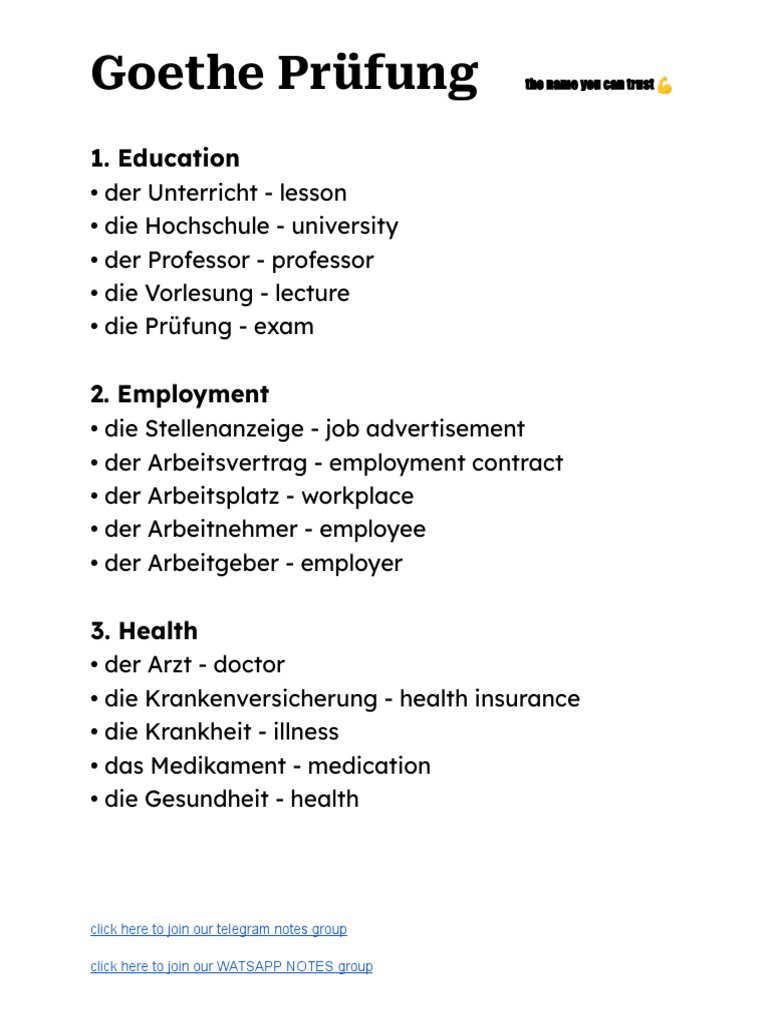 Goethe Prüfung the name you can trust 💪

1. Education
• der Unterricht - lesson
• die Hochschule - university
• der Professor - professor
• die Vorlesung - lecture
• die Prüfung - exam

2. Employment
• die Stellenanzeige - job advertisement
• der Arbeitsvertrag - employment contract
• der Arbeitsplatz - workplace
• der Arbeitnehmer - employee
• der Arbeitgeber - employer

3. Health
• der Arzt - doctor
• die Krankenversicherung - health insurance
• die Krankheit - illness
• das Medikament - medication
• die Gesundheit - health

click here to join our telegram notes group

click here to join our WATSAPP NOTES group